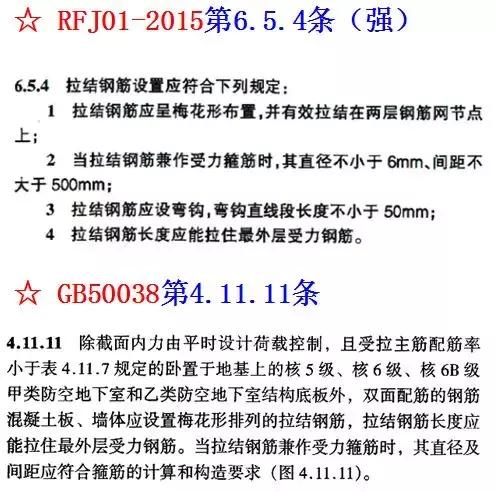 ☆ RFJ01-2015第6.5.4条（强）

6.5.4 拉结钢筋设置应符合下列规定：

1 拉结钢筋应呈梅花形布置，并有效拉结在两层钢筋网节点上；

2 当拉结钢筋兼作受力箍筋时，其直径不小于 6mm、间距不大于 500mm；

3 拉结钢筋应设弯钩，弯钩直线段长度不小于 50mm；

4 拉结钢筋长度应能拉住最外层受力钢筋。

☆ GB50038第4.11.11条

4.11.11 除截面内力由平时设计荷载控制，且受拉主筋配筋率小于表 4.11.7 规定的卧置于地基上的核 5 级、核 6 级、核 6B 级甲类防空地下室和乙类防空地下室结构底板外，双面配筋的钢筋混凝土板、墙体应设置梅花形排列的拉结钢筋，拉结钢筋长度应能拉住最外层受力钢筋。当拉结钢筋兼作受力箍筋时，其直径及间距应符合箍筋的计算和构造要求（图 4.11.11）。